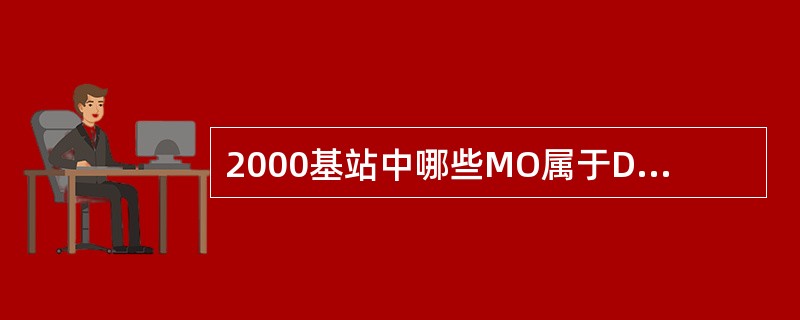 2000基站中哪些MO属于D...